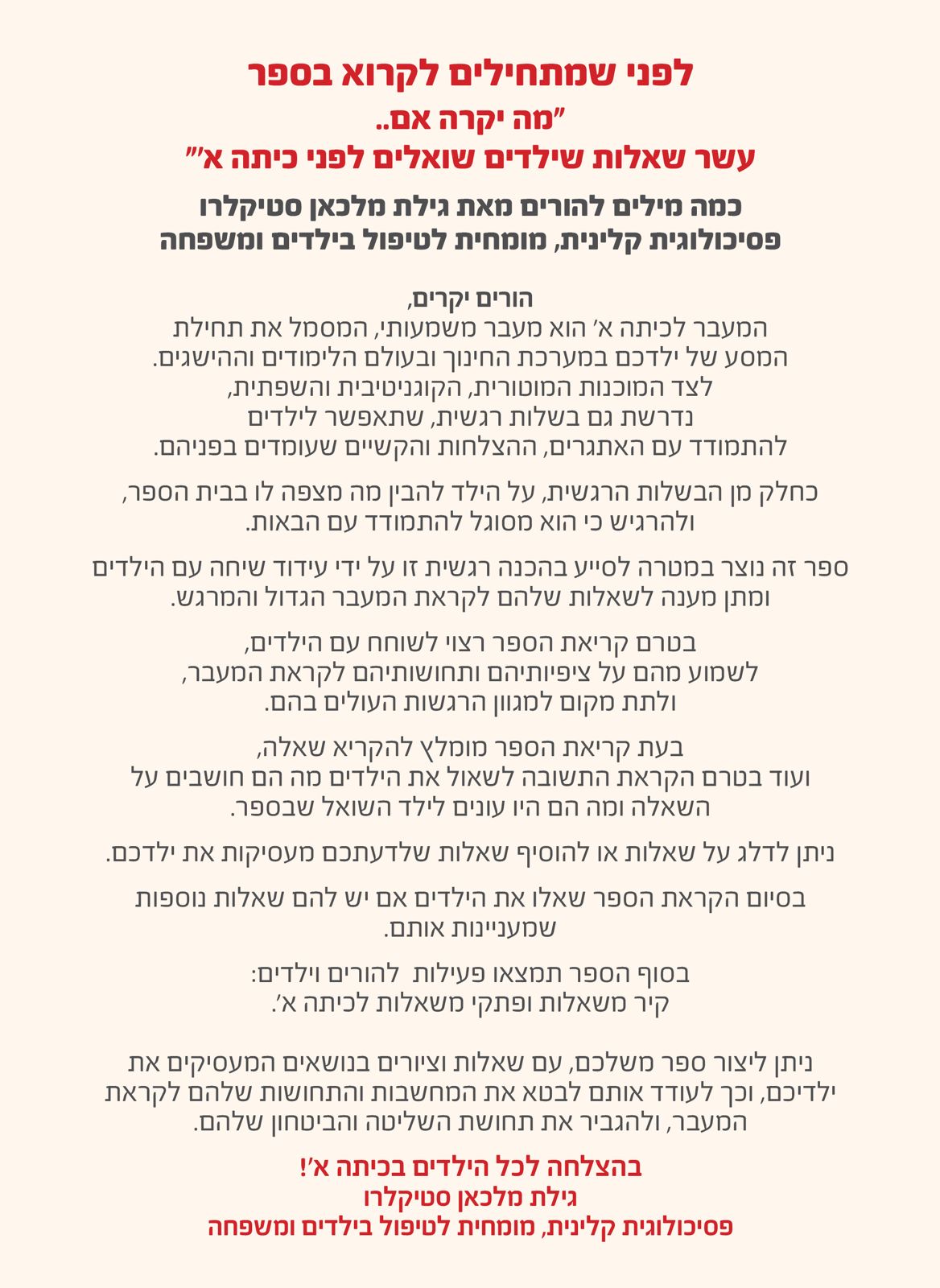 לפני שמתחילים לקרוא בספר

"מה יקרה אם..
עשר שאלות שילדים שואלים לפני כיתה א'"

כמה מילים להורים מאת גילת מלכאן סטיקלרו
פסיכולוגית קלינית, מומחית לטיפול בילדים ומשפחה

הורים יקרים,
המעבר לכיתה א' הוא מעבר משמעותי, המסמל את תחילת המסע של ילדכם במערכת החינוך ובעולם הלימודים וההישגים. לצד המוכנות המוטורית, הקוגניטיבית והשפתית, נדרשת גם בשלות רגשית, שתאפשר לילדים להתמודד עם האתגרים, ההצלחות והקשיים שעומדים בפניהם.

כחלק מן הבשלות הרגשית, על הילד להבין מה מצפה לו בבית הספר, ולהרגיש כי הוא מסוגל להתמודד עם הבאות.

ספר זה נוצר במטרה לסייע בהכנה רגשית זו על ידי עידוד שיחה עם הילדים ומתן מענה לשאלות שלהם לקראת המעבר הגדול והמרגש.

בטרם קריאת הספר רצוי לשוחח עם הילדים, לשמוע מהם על ציפיותיהם ותחושותיהם לקראת המעבר, ולתת מקום למגוון הרגשות העולים בהם.

בעת קריאת הספר מומלץ להקריא שאלה, ועוד בטרם הקראת התשובה לשאול את הילדים מה הם חושבים על השאלה ומה הם היו עונים לילד השואל שבספר.

ניתן לדלג על שאלות או להוסיף שאלות שלדעתכם מעסיקות את ילדכם.

בסיום הקראת הספר שאלו את הילדים אם יש להם שאלות נוספות שמעניינות אותם.

בסוף הספר תמצאו פעילות להורים וילדים:
קיר משאלות ופתקי משאלות לכיתה א'.

ניתן ליצור ספר משלכם, עם שאלות וציורים בנושאים המעסיקים את ילדיכם, וכך לעודד אותם לבטא את המחשבות והתחושות שלהם לקראת המעבר, ולהגביר את תחושת השליטה והביטחון שלהם.

בהצלחה לכל הילדים בכיתה א'!
גילת מלכאן סטיקלרו
פסיכולוגית קלינית, מומחית לטיפול בילדים ומשפחה